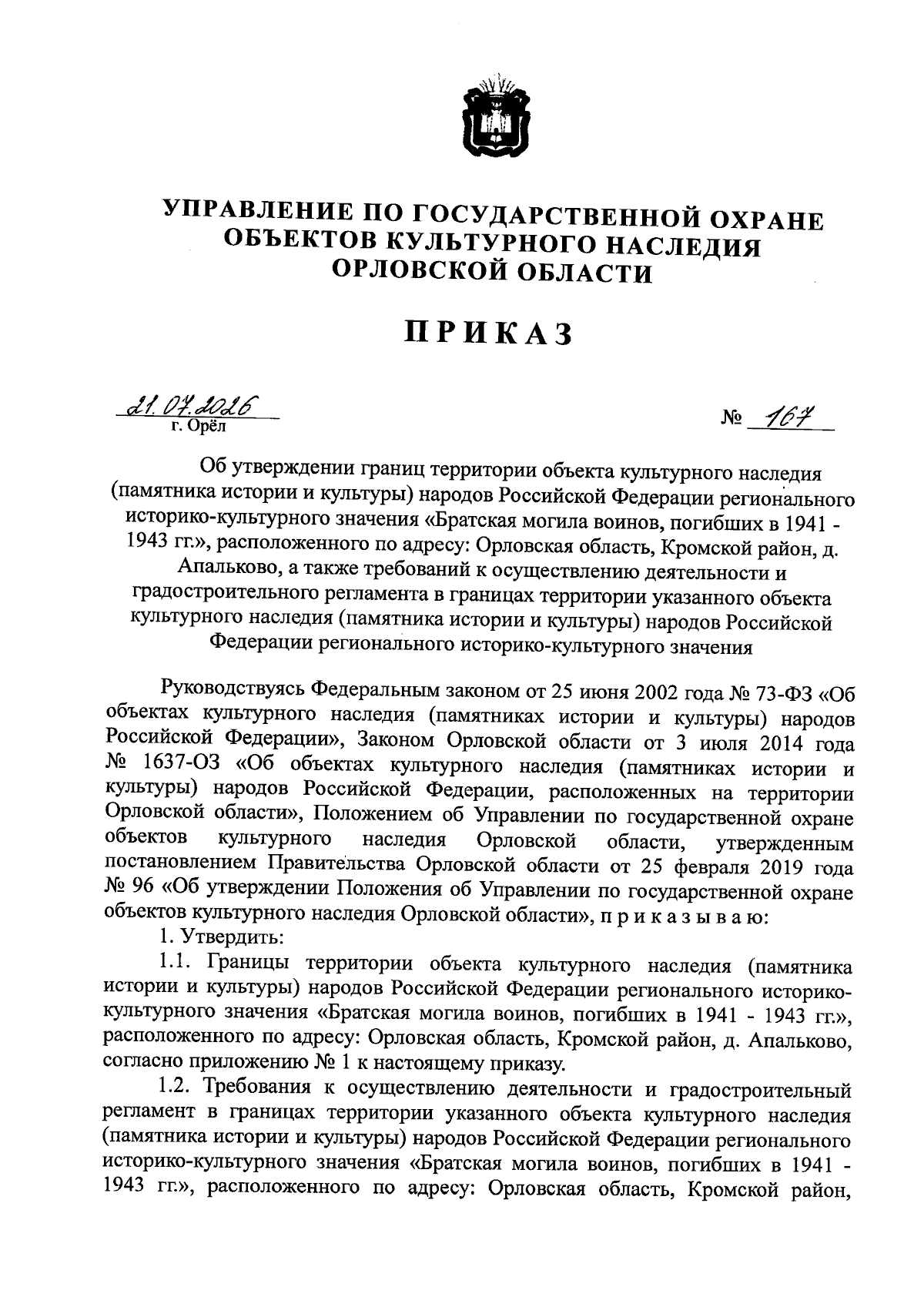 УПРАВЛЕНИЕ ПО ГОСУДАРСТВЕННОЙ ОХРАНЕ ОБЪЕКТОВ КУЛЬТУРНОГО НАСЛЕДИЯ ОРЛОВСКОЙ ОБЛАСТИ

ПРИКАЗ

21.07.2026
г. Орёл

№ 167

Об утверждении границ территории объекта культурного наследия (памятника истории и культуры) народов Российской Федерации регионального историко-культурного значения «Братская могила воинов, погибших в 1941 - 1943 гг.», расположенного по адресу: Орловская область, Кромской район, д. Апальково, а также требований к осуществлению деятельности и градостроительного регламента в границах территории указанного объекта культурного наследия (памятника истории и культуры) народов Российской Федерации регионального историко-культурного значения

Руководствуясь Федеральным законом от 25 июня 2002 года № 73-ФЗ «Об объектах культурного наследия (памятниках истории и культуры) народов Российской Федерации», Законом Орловской области от 3 июля 2014 года № 1637-ОЗ «Об объектах культурного наследия (памятниках истории и культуры) народов Российской Федерации, расположенных на территории Орловской области», Положением об Управлении по государственной охране объектов культурного наследия Орловской области, утвержденным постановлением Правительства Орловской области от 25 февраля 2019 года № 96 «Об утверждении Положения об Управлении по государственной охране объектов культурного наследия Орловской области», п р и к а з ы в а ю:

1. Утвердить:

1.1. Границы территории объекта культурного наследия (памятника истории и культуры) народов Российской Федерации регионального историко-культурного значения «Братская могила воинов, погибших в 1941 - 1943 гг.», расположенного по адресу: Орловская область, Кромской район, д. Апальково, согласно приложению № 1 к настоящему приказу.

1.2. Требования к осуществлению деятельности и градостроительный регламент в границах территории указанного объекта культурного наследия (памятника истории и культуры) народов Российской Федерации регионального историко-культурного значения «Братская могила воинов, погибших в 1941 - 1943 гг.», расположенного по адресу: Орловская область, Кромской район,